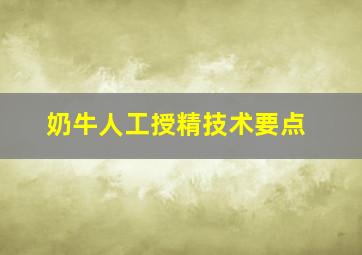 奶牛人工授精技术要点